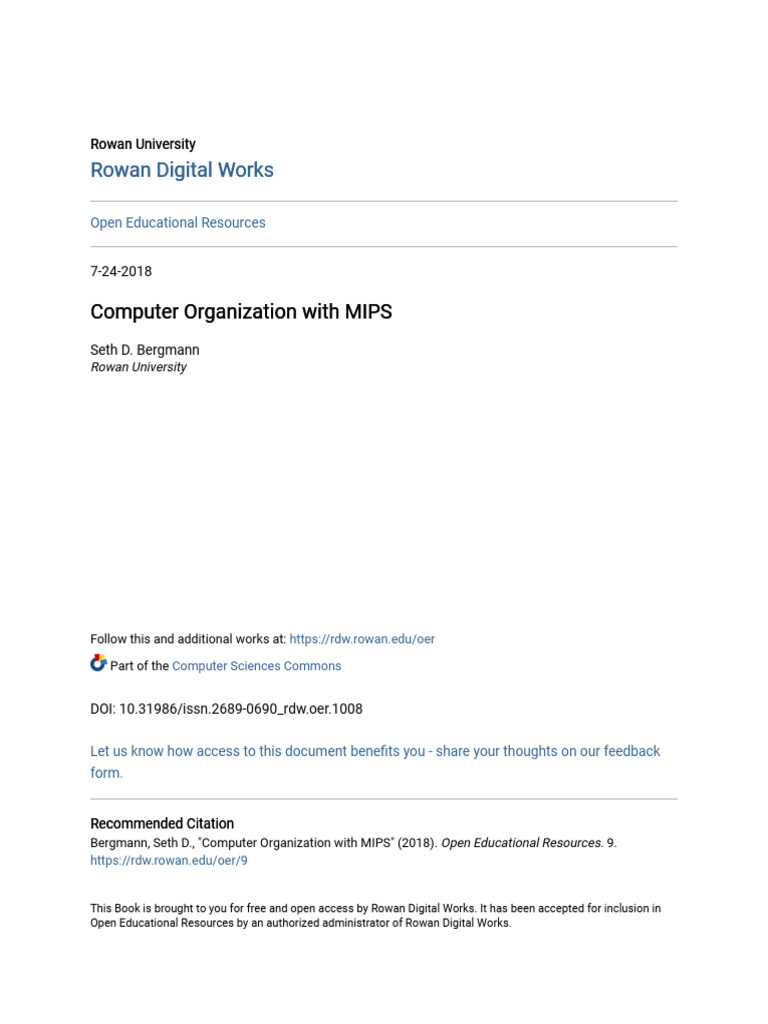 Rowan University
Rowan Digital Works

Open Educational Resources

7-24-2018

Computer Organization with MIPS

Seth D. Bergmann
Rowan University

Follow this and additional works at: https://rdw.rowan.edu/oer

Part of the Computer Sciences Commons

DOI: 10.31986/issn.2689-0690_rdw.oer.1008

Let us know how access to this document benefits you - share your thoughts on our feedback form.

Recommended Citation
Bergmann, Seth D., "Computer Organization with MIPS" (2018). Open Educational Resources. 9.
https://rdw.rowan.edu/oer/9

This Book is brought to you for free and open access by Rowan Digital Works. It has been accepted for inclusion in Open Educational Resources by an authorized administrator of Rowan Digital Works.